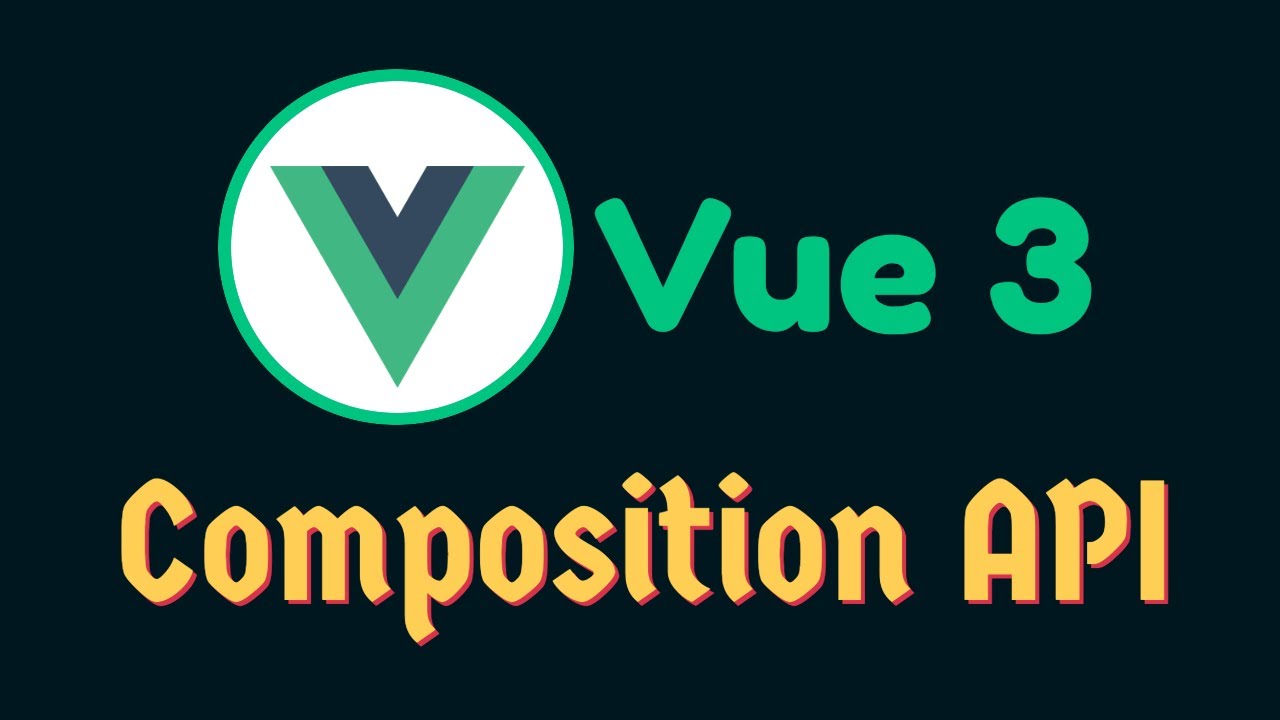 Vue 3

Composition API